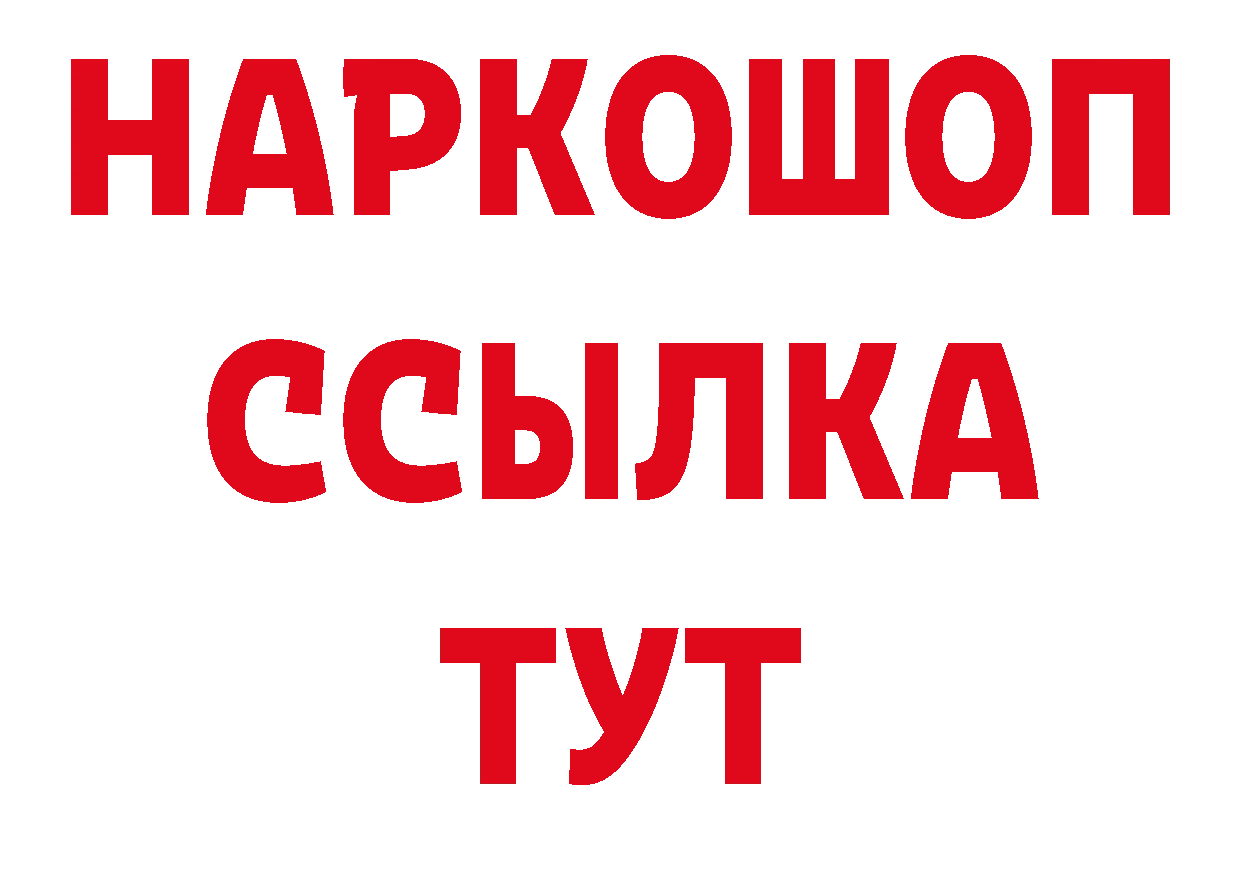 НАРКОШОП
ССЫЛКА
ТУТ